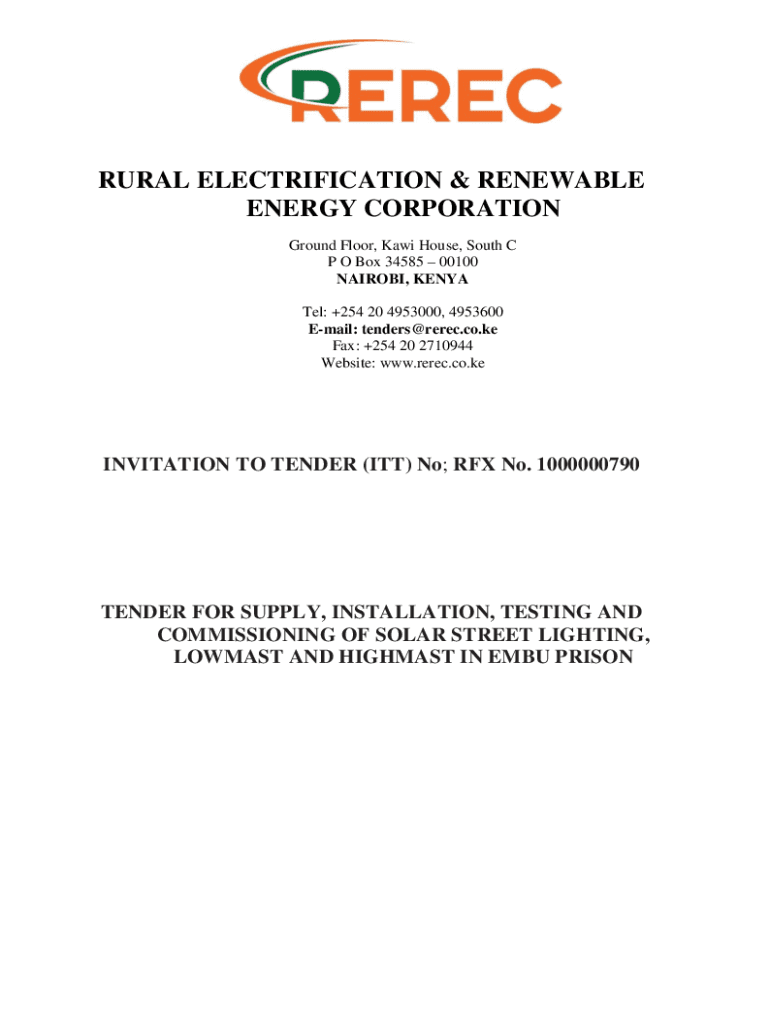 REREC

RURAL ELECTRIFICATION & RENEWABLE ENERGY CORPORATION

Ground Floor, Kawi House, South C
P O Box 34585 – 00100
NAIROBI, KENYA

Tel: +254 20 4953000, 4953600
E-mail: tenders@rerec.co.ke
Fax: +254 20 2710944
Website: www.rerec.co.ke

INVITATION TO TENDER (ITT) No; RFX No. 1000000790

TENDER FOR SUPPLY, INSTALLATION, TESTING AND COMMISSIONING OF SOLAR STREET LIGHTING, LOWMAST AND HIGHMAST IN EMBU PRISON